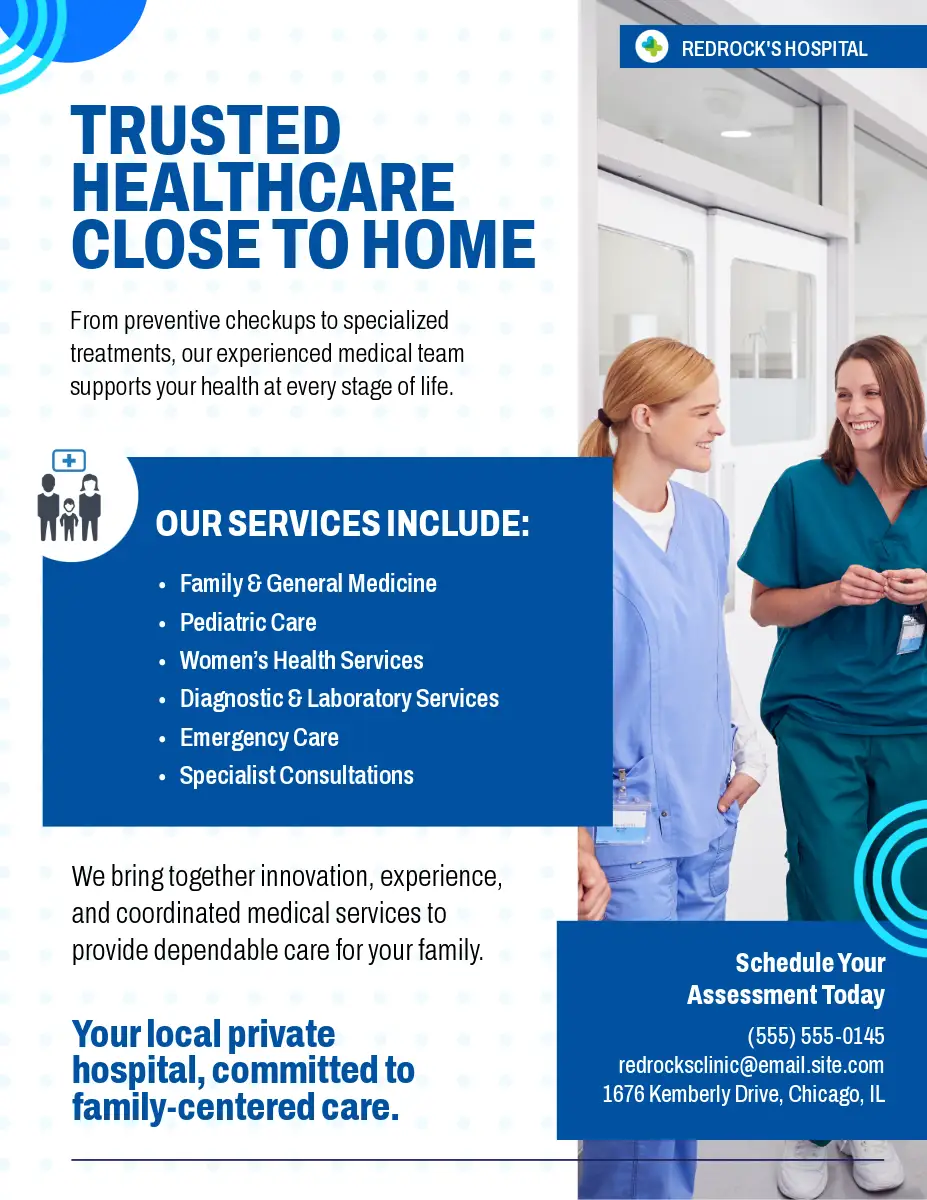 REDROCK'S HOSPITAL

TRUSTED HEALTHCARE CLOSE TO HOME

From preventive checkups to specialized treatments, our experienced medical team supports your health at every stage of life.

OUR SERVICES INCLUDE:

• Family & General Medicine
• Pediatric Care
• Women's Health Services
• Diagnostic & Laboratory Services
• Emergency Care
• Specialist Consultations

We bring together innovation, experience, and coordinated medical services to provide dependable care for your family.

Your local private hospital, committed to family-centered care.

Schedule Your Assessment Today

(555) 555-0145
redrocksclinic@email.site.com
1676 Kemberly Drive, Chicago, IL